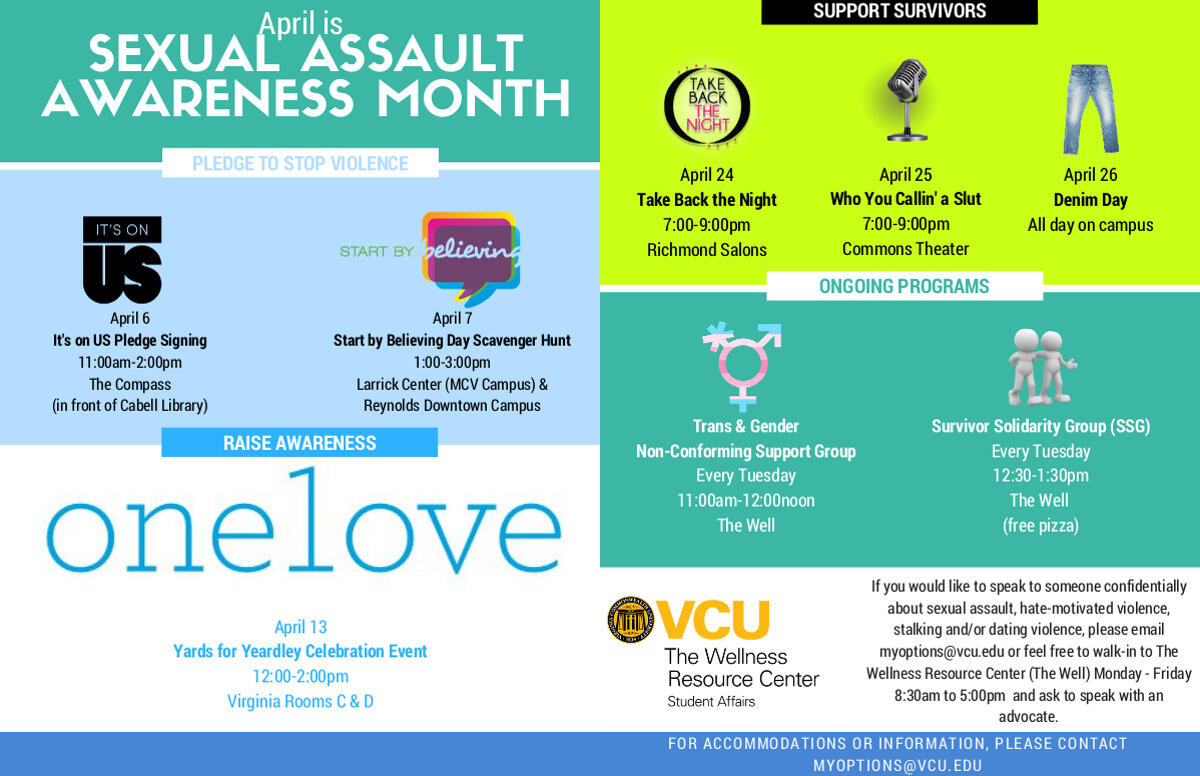 April is
SEXUAL ASSAULT AWARENESS MONTH

PLEDGE TO STOP VIOLENCE

IT'S ON US

April 6
It's on US Pledge Signing
11:00am-2:00pm
The Compass
(in front of Cabell Library)

START BY believing

April 7
Start by Believing Day Scavenger Hunt
1:00-3:00pm
Larrick Center (MCV Campus) &
Reynolds Downtown Campus

RAISE AWARENESS

onelove

April 13
Yards for Yeardley Celebration Event
12:00-2:00pm
Virginia Rooms C & D

SUPPORT SURVIVORS

TAKE BACK THE NIGHT

April 24
Take Back the Night
7:00-9:00pm
Richmond Salons

April 25
Who You Callin' a Slut
7:00-9:00pm
Commons Theater

April 26
Denim Day
All day on campus

ONGOING PROGRAMS

Trans & Gender
Non-Conforming Support Group
Every Tuesday
11:00am-12:00noon
The Well

Survivor Solidarity Group (SSG)
Every Tuesday
12:30-1:30pm
The Well
(free pizza)

VCU
The Wellness Resource Center
Student Affairs

If you would like to speak to someone confidentially about sexual assault, hate-motivated violence, stalking and/or dating violence, please email myoptions@vcu.edu or feel free to walk-in to The Wellness Resource Center (The Well) Monday - Friday 8:30am to 5:00pm and ask to speak with an advocate.

FOR ACCOMMODATIONS OR INFORMATION, PLEASE CONTACT
MYOPTIONS@VCU.EDU